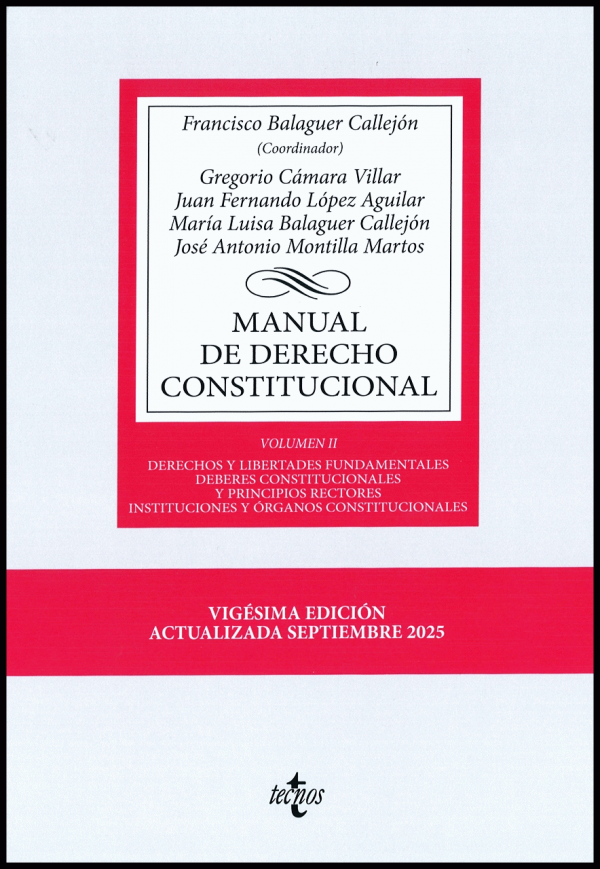 Francisco Balaguer Callejón
(Coordinador)

Gregorio Cámara Villar
Juan Fernando López Aguilar
María Luisa Balaguer Callejón
José Antonio Montilla Martos

MANUAL
DE DERECHO
CONSTITUCIONAL

VOLUMEN II

DERECHOS Y LIBERTADES FUNDAMENTALES
DEBERES CONSTITUCIONALES
Y PRINCIPIOS RECTORES
INSTITUCIONES Y ÓRGANOS CONSTITUCIONALES

VIGÉSIMA EDICIÓN
ACTUALIZADA SEPTIEMBRE 2025

tecnos